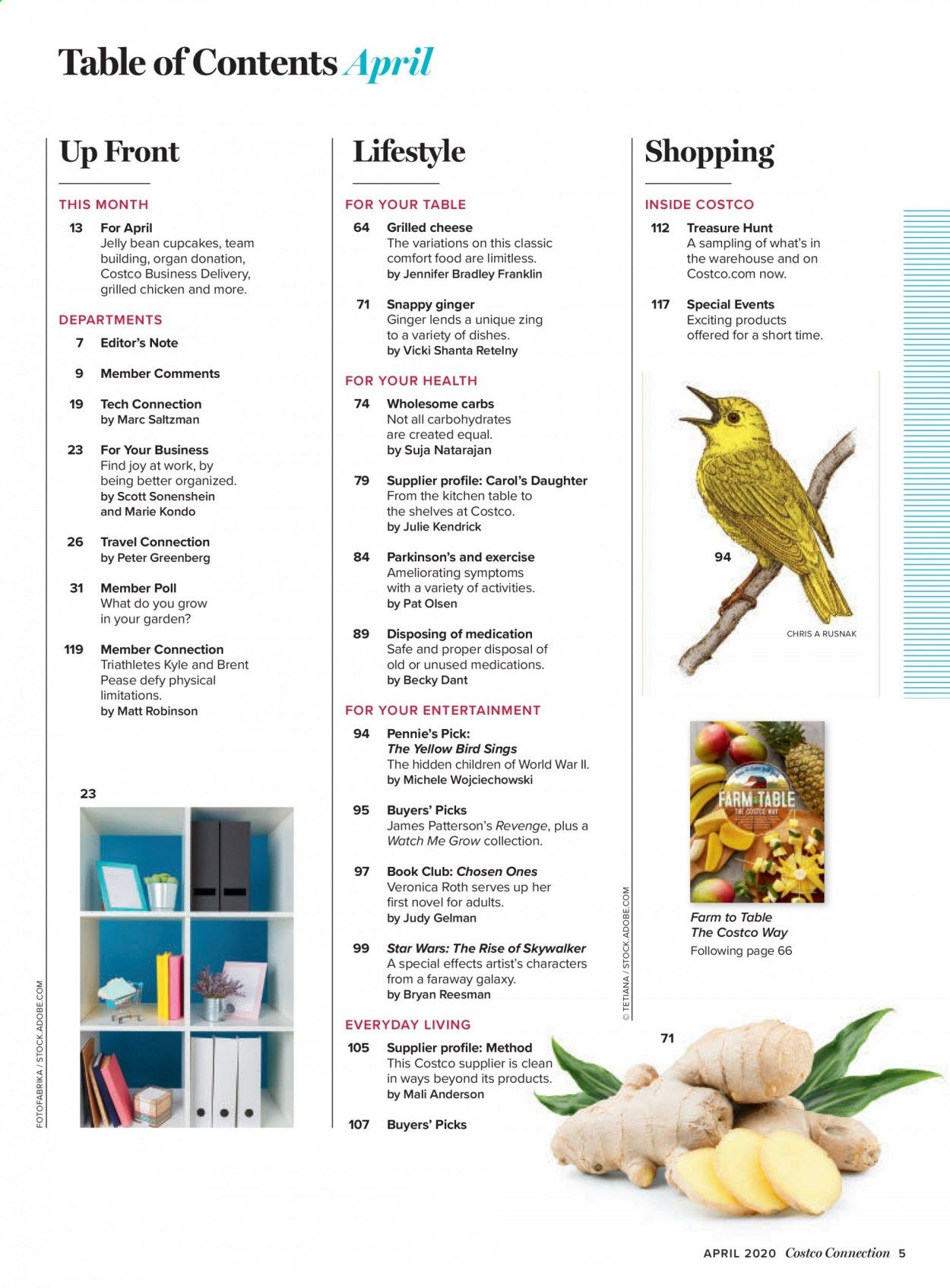 Table of Contents April

Up Front

THIS MONTH

13 For April
Jelly bean cupcakes, team building, organ donation, Costco Business Delivery, grilled chicken and more.

DEPARTMENTS

7 Editor's Note

9 Member Comments

19 Tech Connection
by Marc Saltzman

23 For Your Business
Find joy at work, by being better organized.
by Scott Sonenshein and Marie Kondo

26 Travel Connection
by Peter Greenberg

31 Member Poll
What do you grow in your garden?

119 Member Connection
Triathletes Kyle and Brent Pease defy physical limitations.
by Matt Robinson

23

FOTOFABRIKA / STOCK.ADOBE.COM

Lifestyle

FOR YOUR TABLE

64 Grilled cheese
The variations on this classic comfort food are limitless.
by Jennifer Bradley Franklin

71 Snappy ginger
Ginger lends a unique zing to a variety of dishes.
by Vicki Shanta Retelny

FOR YOUR HEALTH

74 Wholesome carbs
Not all carbohydrates are created equal.
by Suja Natarajan

79 Supplier profile: Carol's Daughter
From the kitchen table to the shelves at Costco.
by Julie Kendrick

84 Parkinson's and exercise
Ameliorating symptoms with a variety of activities.
by Pat Olsen

89 Disposing of medication
Safe and proper disposal of old or unused medications.
by Becky Dant

FOR YOUR ENTERTAINMENT

94 Pennie's Pick: The Yellow Bird Sings
The hidden children of World War II.
by Michele Wojciechowski

95 Buyers' Picks
James Patterson's Revenge, plus a Watch Me Grow collection.

97 Book Club: Chosen Ones
Veronica Roth serves up her first novel for adults.
by Judy Gelman

99 Star Wars: The Rise of Skywalker
A special effects artist's characters from a faraway galaxy.
by Bryan Reesman

EVERYDAY LIVING

105 Supplier profile: Method
This Costco supplier is clean in ways beyond its products.
by Mali Anderson

107 Buyers' Picks

Shopping

INSIDE COSTCO

112 Treasure Hunt
A sampling of what's in the warehouse and on Costco.com now.

117 Special Events
Exciting products offered for a short time.

94

CHRIS A RUSNAK

FARM TABLE
THE COSTCO WAY

Farm to Table
The Costco Way
Following page 66

© TETIANA / STOCK.ADOBE.COM

71

APRIL 2020 Costco Connection 5